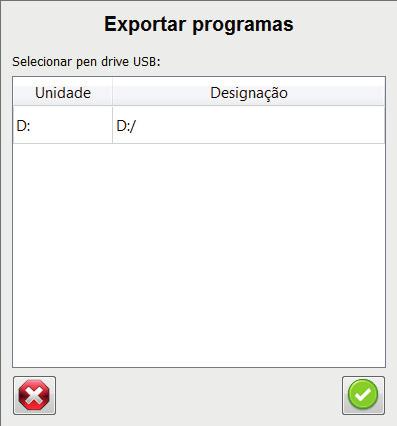 Exportar programas

Selecionar pen drive USB:

| Unidade | Designação |
|---|---|
| D: | D:/ |